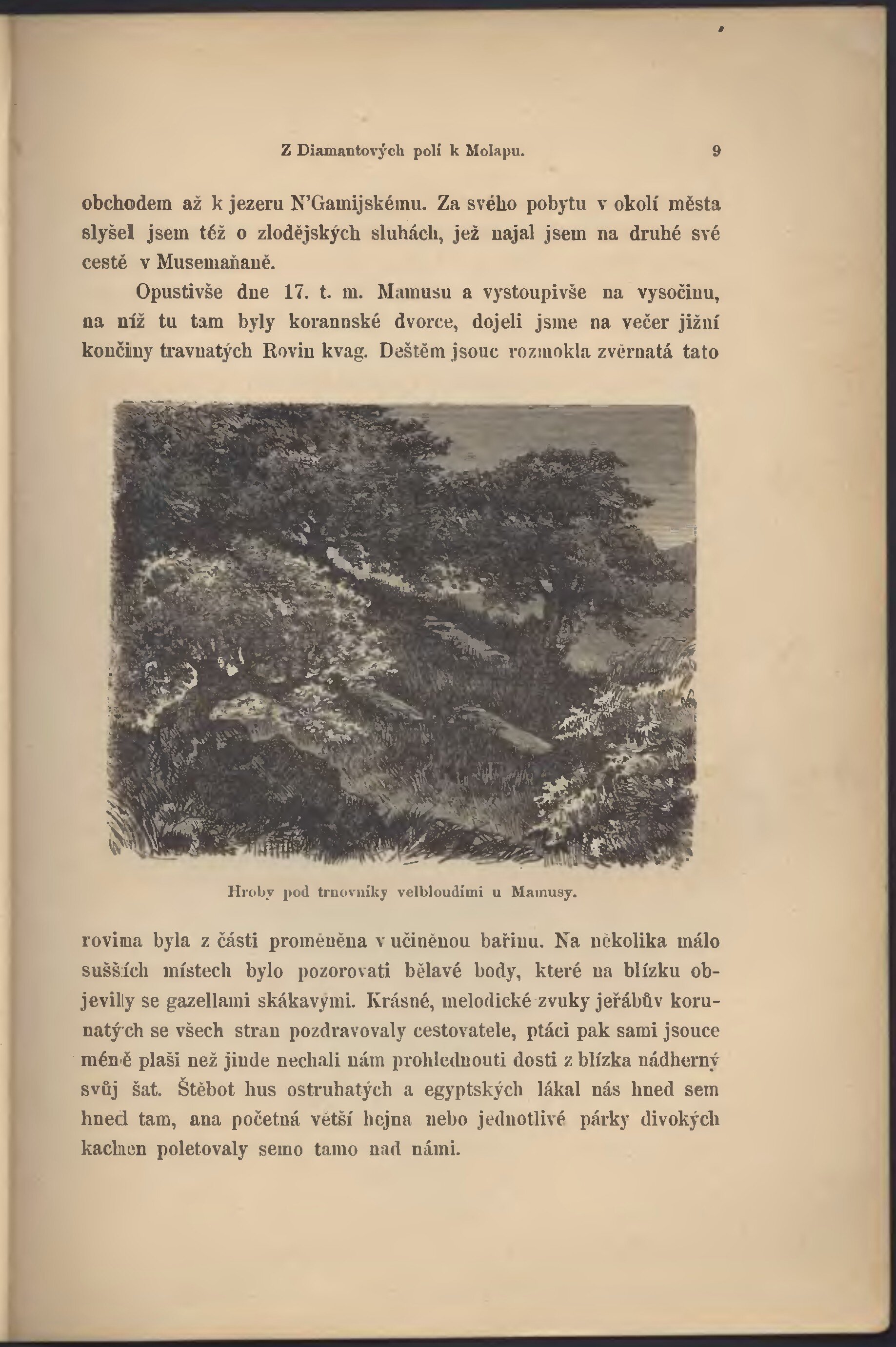 Z Diamantových polí k Molapu. 9

obchodem až k jezeru N'Gamijskému. Za svého pobytu v okolí města slyšel jsem též o zlodějských sluhách, jež najal jsem na druhé své cestě v Musemaňaně.

Opustivše dne 17. t. m. Mamusu a vystoupivše na vysočinu, na níž tu tam byly korannské dvorce, dojeli jsme na večer jižní končiny travnatých Rovin kvag. Deštěm jsouc rozmokla zvěrnatá tato

Hroby pod trnovníky velbloudími u Mamusy.

rovina byla z části proměněna v učiněnou bařinu. Na několika málo sušších místech bylo pozorovati bělavé body, které na blízku objevily se gazellami skákavými. Krásné, melodické zvuky jeřábův korunatých se všech stran pozdravovaly cestovatele, ptáci pak sami jsouce méně plaši než jinde nechali nám prohlednouti dosti z blízka nádherný svůj šat. Štěbot hus ostruhatých a egyptských lákal nás hned sem hned tam, ana početná větší hejna nebo jednotlivé párky divokých kachen poletovaly semo tamo nad námi.